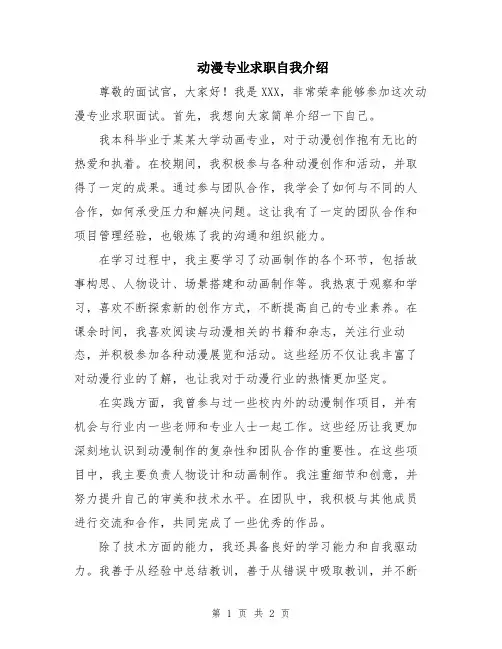 动漫专业求职自我介绍

尊敬的面试官，大家好！我是XXX，非常荣幸能够参加这次动漫专业求职面试。首先，我想向大家简单介绍一下自己。

我本科毕业于某某大学动画专业，对于动漫创作抱有无比的热爱和执着。在校期间，我积极参与各种动漫创作和活动，并取得了一定的成果。通过参与团队合作，我学会了如何与不同的人合作，如何承受压力和解决问题。这让我有了一定的团队合作和项目管理经验，也锻炼了我的沟通和组织能力。

在学习过程中，我主要学习了动画制作的各个环节，包括故事构思、人物设计、场景搭建和动画制作等。我热衷于观察和学习，喜欢不断探索新的创作方式，不断提高自己的专业素养。在课余时间，我喜欢阅读与动漫相关的书籍和杂志，关注行业动态，并积极参加各种动漫展览和活动。这些经历不仅让我丰富了对动漫行业的了解，也让我对于动漫行业的热情更加坚定。

在实践方面，我曾参与过一些校内外的动漫制作项目，并有机会与行业内一些老师和专业人士一起工作。这些经历让我更加深刻地认识到动漫制作的复杂性和团队合作的重要性。在这些项目中，我主要负责人物设计和动画制作。我注重细节和创意，并努力提升自己的审美和技术水平。在团队中，我积极与其他成员进行交流和合作，共同完成了一些优秀的作品。

除了技术方面的能力，我还具备良好的学习能力和自我驱动力。我善于从经验中总结教训，善于从错误中吸取教训，并不断

第 1 页 共 2 页